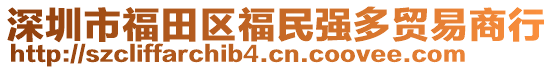 深圳市福田区福民强多贸易商行
http://szcliffarchib4.cn.coovee.com